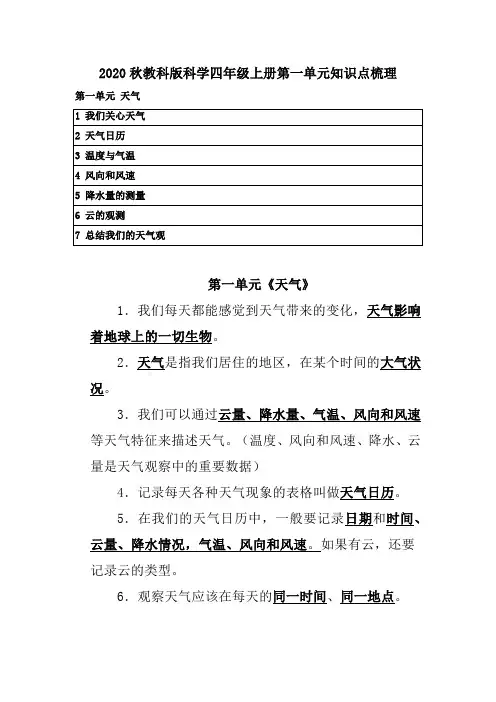 2020 秋教科版科学四年级上册第一单元知识点梳理

第一单元 天气

| 1 我们关心天气 |
|---|
| 2 天气日历 |
| 3 温度与气温 |
| 4 风向和风速 |
| 5 降水量的测量 |
| 6 云的观测 |
| 7 总结我们的天气观 |

第一单元《天气》

1．我们每天都能感觉到天气带来的变化，天气影响着地球上的一切生物。

2．天气是指我们居住的地区，在某个时间的大气状况。

3．我们可以通过云量、降水量、气温、风向和风速等天气特征来描述天气。（温度、风向和风速、降水、云量是天气观察中的重要数据）

4．记录每天各种天气现象的表格叫做天气日历。

5．在我们的天气日历中，一般要记录日期和时间、云量、降水情况，气温、风向和风速。如果有云，还要记录云的类型。

6．观察天气应该在每天的同一时间、同一地点。